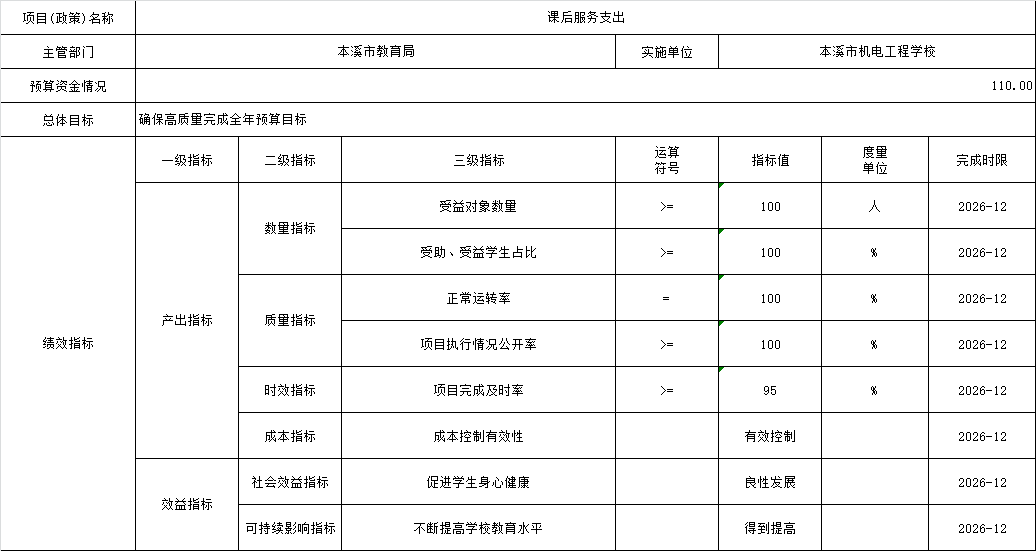 | 项目(政策)名称 | 课后服务支出 | | | | | | |
|---|---|---|---|---|---|---|---|
| 主管部门 | 本溪市教育局 | | | 实施单位 | 本溪市机电工程学校 | | |
| 预算资金情况 | 110.00 | | | | | | |
| 总体目标 | 确保高质量完成全年预算目标 | | | | | | |
| 绩效指标 | 一级指标 | 二级指标 | 三级指标 | 运算符号 | 指标值 | 度量单位 | 完成时限 |
| | 产出指标 | 数量指标 | 受益对象数量 | >= | 100 | 人 | 2026-12 |
| | | | 受助、受益学生占比 | >= | 100 | % | 2026-12 |
| | | 质量指标 | 正常运转率 | = | 100 | % | 2026-12 |
| | | | 项目执行情况公开率 | >= | 100 | % | 2026-12 |
| | | 时效指标 | 项目完成及时率 | >= | 95 | % | 2026-12 |
| | | 成本指标 | 成本控制有效性 | | 有效控制 | | 2026-12 |
| | 效益指标 | 社会效益指标 | 促进学生身心健康 | | 良性发展 | | 2026-12 |
| | | 可持续影响指标 | 不断提高学校教育水平 | | 得到提高 | | 2026-12 |